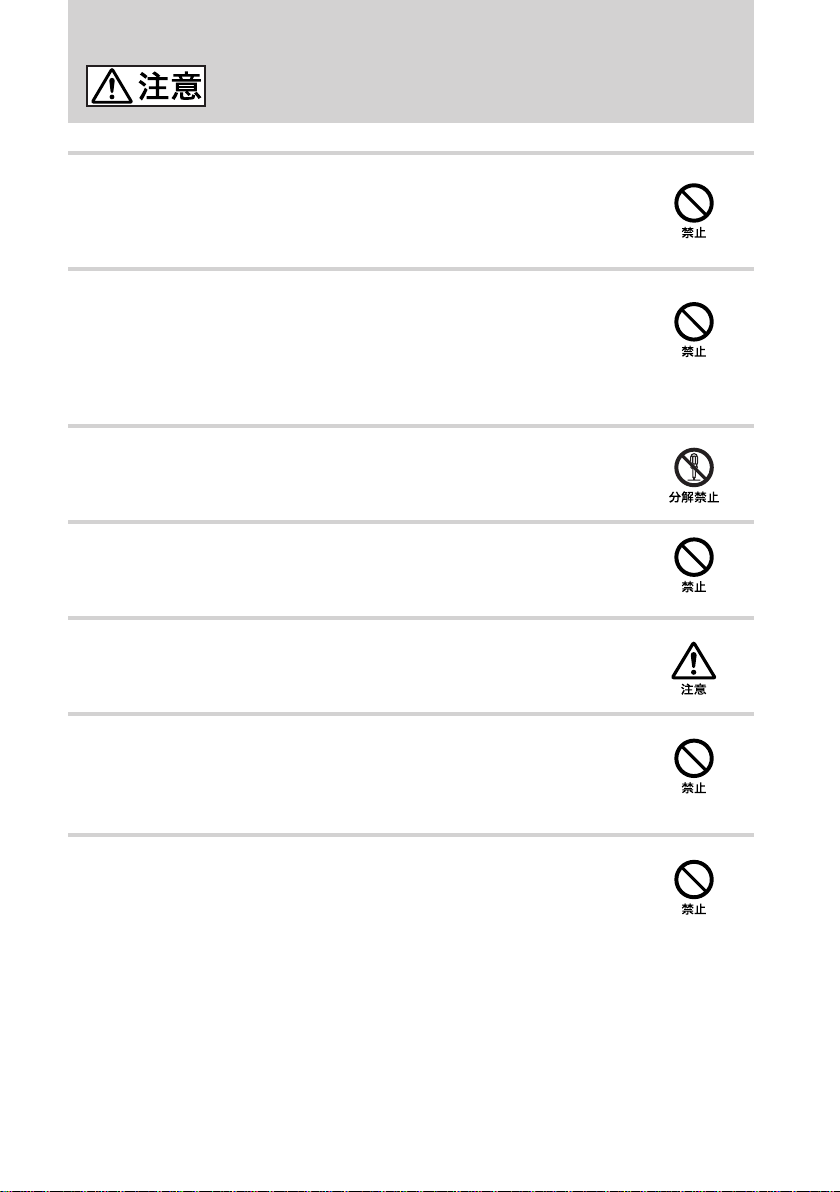 注意

禁止

禁止

分解禁止

禁止

注意

禁止

禁止